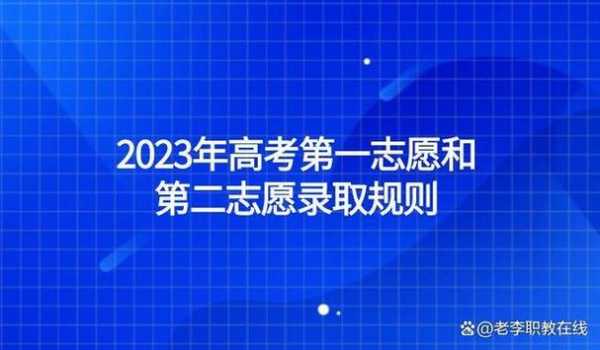 2023年高考第一志愿和第二志愿录取规则

@老李职教在线